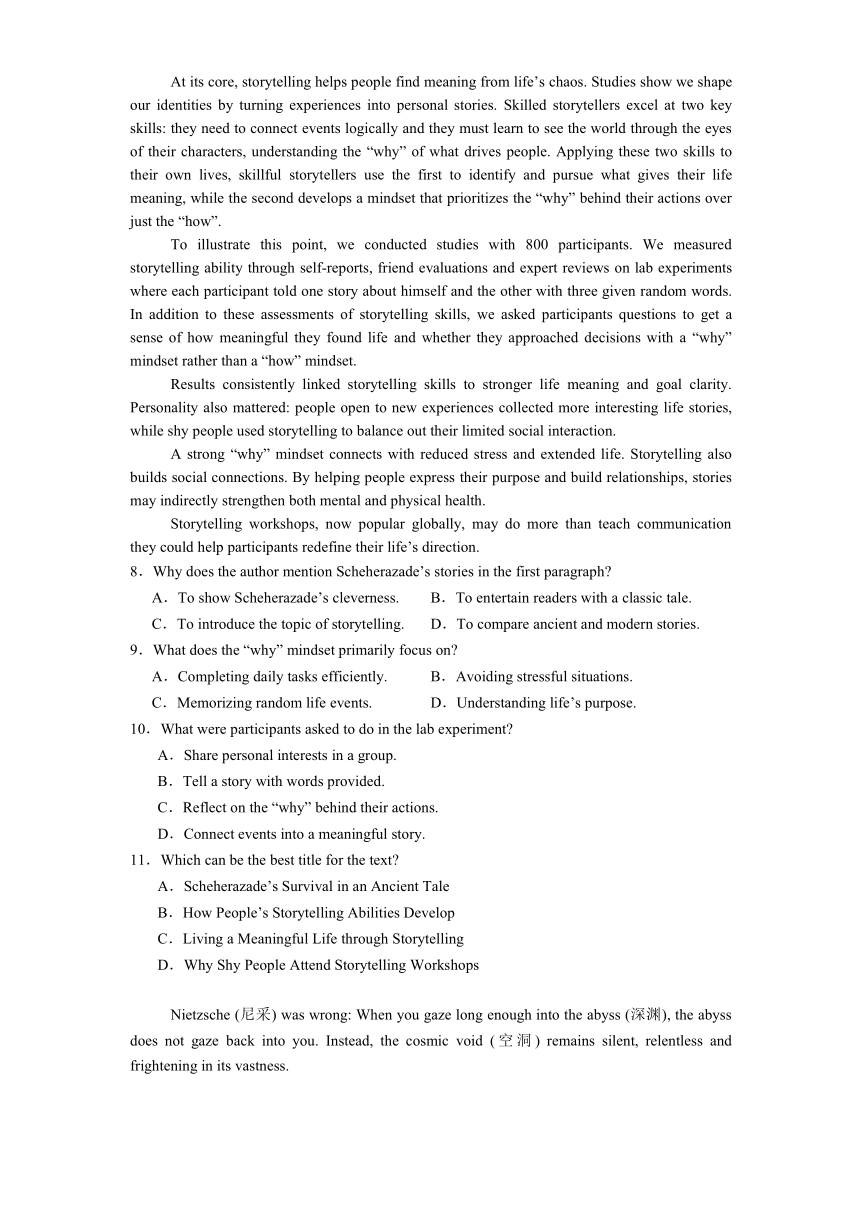 At its core, storytelling helps people find meaning from life’s chaos. Studies show we shape our identities by turning experiences into personal stories. Skilled storytellers excel at two key skills: they need to connect events logically and they must learn to see the world through the eyes of their characters, understanding the “why” of what drives people. Applying these two skills to their own lives, skillful storytellers use the first to identify and pursue what gives their life meaning, while the second develops a mindset that prioritizes the “why” behind their actions over just the “how”.

To illustrate this point, we conducted studies with 800 participants. We measured storytelling ability through self-reports, friend evaluations and expert reviews on lab experiments where each participant told one story about himself and the other with three given random words. In addition to these assessments of storytelling skills, we asked participants questions to get a sense of how meaningful they found life and whether they approached decisions with a “why” mindset rather than a “how” mindset.

Results consistently linked storytelling skills to stronger life meaning and goal clarity. Personality also mattered: people open to new experiences collected more interesting life stories, while shy people used storytelling to balance out their limited social interaction.

A strong “why” mindset connects with reduced stress and extended life. Storytelling also builds social connections. By helping people express their purpose and build relationships, stories may indirectly strengthen both mental and physical health.

Storytelling workshops, now popular globally, may do more than teach communication they could help participants redefine their life’s direction.

8．Why does the author mention Scheherazade’s stories in the first paragraph?

A．To show Scheherazade’s cleverness.
B．To entertain readers with a classic tale.
C．To introduce the topic of storytelling.
D．To compare ancient and modern stories.

9．What does the “why” mindset primarily focus on?

A．Completing daily tasks efficiently.
B．Avoiding stressful situations.
C．Memorizing random life events.
D．Understanding life’s purpose.

10．What were participants asked to do in the lab experiment?

A．Share personal interests in a group.
B．Tell a story with words provided.
C．Reflect on the “why” behind their actions.
D．Connect events into a meaningful story.

11．Which can be the best title for the text?

A．Scheherazade’s Survival in an Ancient Tale
B．How People’s Storytelling Abilities Develop
C．Living a Meaningful Life through Storytelling
D．Why Shy People Attend Storytelling Workshops

Nietzsche (尼采) was wrong: When you gaze long enough into the abyss (深渊), the abyss does not gaze back into you. Instead, the cosmic void (空洞) remains silent, relentless and frightening in its vastness.